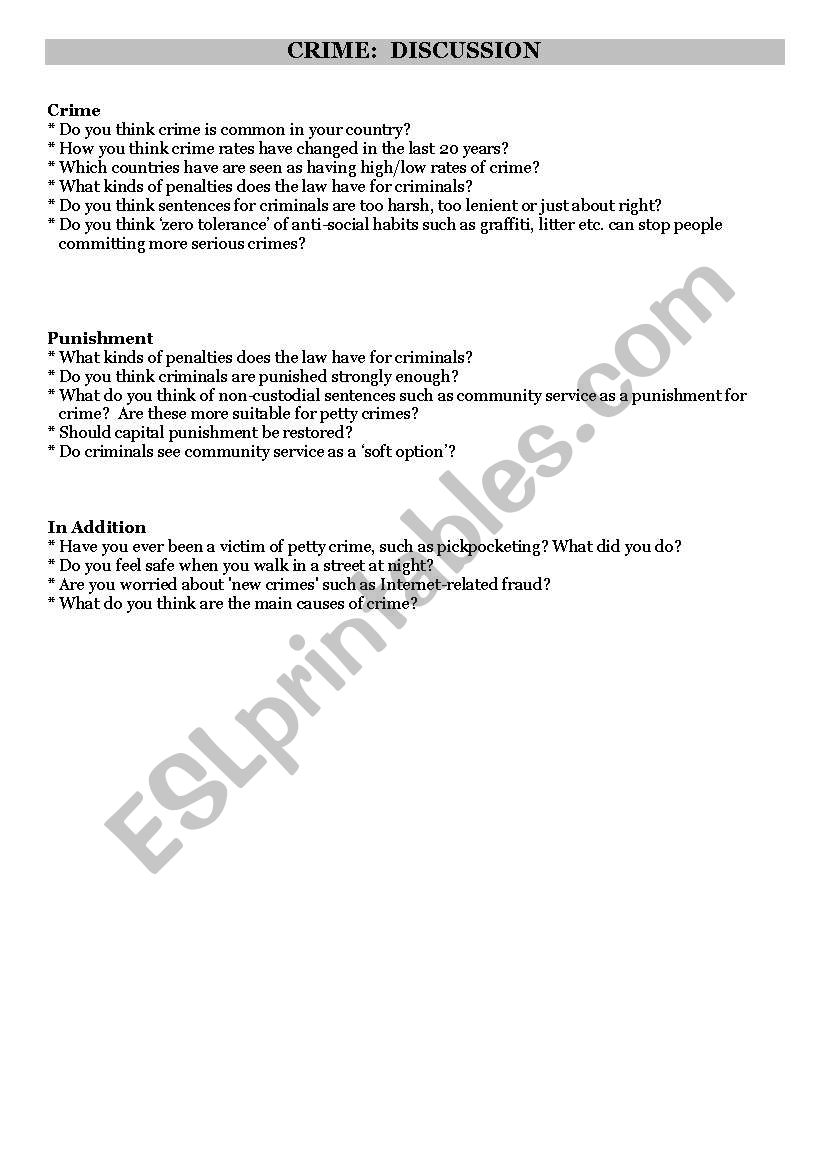 CRIME:  DISCUSSION

Crime
* Do you think crime is common in your country?
* How you think crime rates have changed in the last 20 years?
* Which countries have are seen as having high/low rates of crime?
* What kinds of penalties does the law have for criminals?
* Do you think sentences for criminals are too harsh, too lenient or just about right?
* Do you think 'zero tolerance' of anti-social habits such as graffiti, litter etc. can stop people committing more serious crimes?

Punishment
* What kinds of penalties does the law have for criminals?
* Do you think criminals are punished strongly enough?
* What do you think of non-custodial sentences such as community service as a punishment for crime?  Are these more suitable for petty crimes?
* Should capital punishment be restored?
* Do criminals see community service as a 'soft option'?

In Addition
* Have you ever been a victim of petty crime, such as pickpocketing? What did you do?
* Do you feel safe when you walk in a street at night?
* Are you worried about 'new crimes' such as Internet-related fraud?
* What do you think are the main causes of crime?

ESLprintables.com